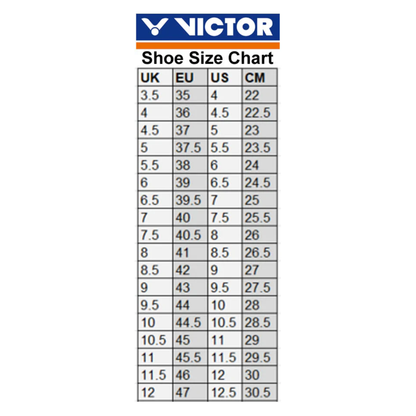 VICTOR

Shoe Size Chart

| UK | EU | US | CM |
|---|---|---|---|
| 3.5 | 35 | 4 | 22 |
| 4 | 36 | 4.5 | 22.5 |
| 4.5 | 37 | 5 | 23 |
| 5 | 37.5 | 5.5 | 23.5 |
| 5.5 | 38 | 6 | 24 |
| 6 | 39 | 6.5 | 24.5 |
| 6.5 | 39.5 | 7 | 25 |
| 7 | 40 | 7.5 | 25.5 |
| 7.5 | 40.5 | 8 | 26 |
| 8 | 41 | 8.5 | 26.5 |
| 8.5 | 42 | 9 | 27 |
| 9 | 43 | 9.5 | 27.5 |
| 9.5 | 44 | 10 | 28 |
| 10 | 44.5 | 10.5 | 28.5 |
| 10.5 | 45 | 11 | 29 |
| 11 | 45.5 | 11.5 | 29.5 |
| 11.5 | 46 | 12 | 30 |
| 12 | 47 | 12.5 | 30.5 |